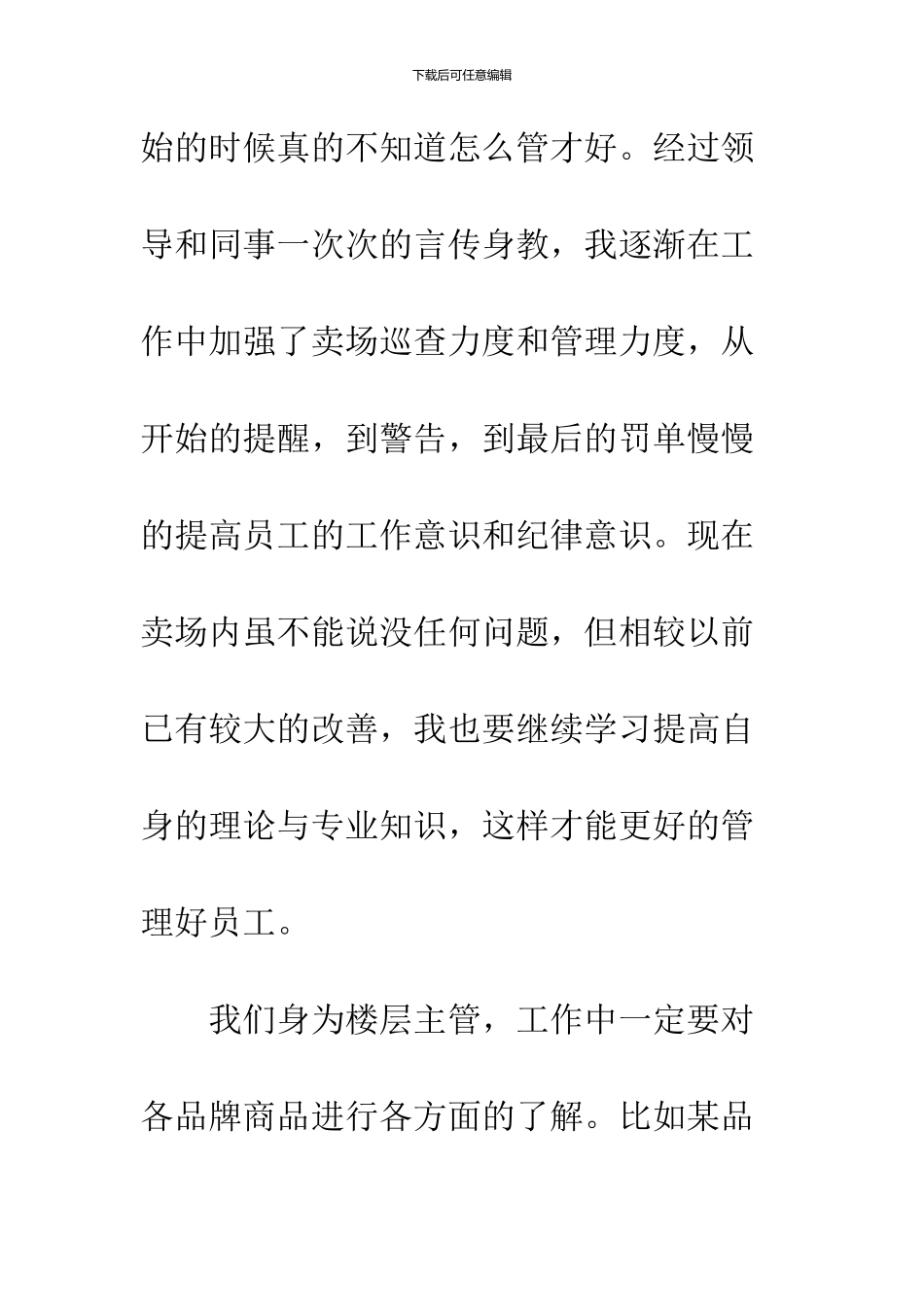 下载后可任意编辑

始的时候真的不知道怎么管才好。经过领导和同事一次次的言传身教，我逐渐在工作中加强了卖场巡查力度和管理力度，从开始的提醒，到警告，到最后的罚单慢慢的提高员工的工作意识和纪律意识。现在卖场内虽不能说没任何问题，但相较以前已有较大的改善，我也要继续学习提高自身的理论与专业知识，这样才能更好的管理好员工。

我们身为楼层主管，工作中一定要对各品牌商品进行各方面的了解。比如某品